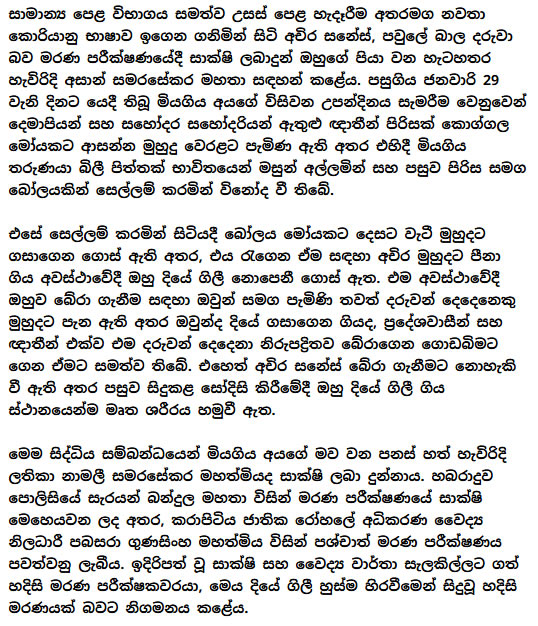 සාමාන්‍ය පෙළ විභාගය සමත්ව උසස් පෙළ හැදෑරීම අතරමග නවතා කොරියානු භාෂාව ඉගෙන ගනිමින් සිටි අචිර සනේස්, පවුලේ බාල දරුවා බව මරණ පරීක්ෂණයේදී සාක්ෂි ලබාදුන් ඔහුගේ පියා වන හැටහතර හැවිරිදි අසාන් සමරසේකර මහතා සඳහන් කළේය. පසුගිය ජනවාරි 29 වැනි දිනට යෙදී තිබූ මියගිය අයගේ විසිවන උපන්දිනය සැමරීම වෙනුවෙන් දෙමාපියන් සහ සහෝදර සහෝදරියන් ඇතුළු ඥාතීන් පිරිසක් කොග්ගල මෝයකට ආසන්න මුහුදු වෙරළට පැමිණ ඇති අතර එහිදී මියගිය තරුණයා බිලී පිත්තක් භාවිතයෙන් මසුන් අල්ලමින් සහ පසුව පිරිස සමග බෝලයකින් සෙල්ලම් කරමින් විනෝද වී තිබේ.

එසේ සෙල්ලම් කරමින් සිටියදී බෝලය මෝයකට දෙසට වැටී මුහුදට ගසාගෙන ගොස් ඇති අතර, එය රැගෙන ඒම සඳහා අචිර මුහුදට පීනා ගිය අවස්ථාවේදී ඔහු දියේ ගිලී නොපෙනී ගොස් ඇත. එම අවස්ථාවේදී ඔහුව බේරා ගැනීම සඳහා ඔවුන් සමග පැමිණි තවත් දරුවන් දෙදෙනෙකු මුහුදට පැන ඇති අතර ඔවුන්ද දියේ ගසාගෙන ගියද, ප්‍රදේශවාසීන් සහ ඥාතීන් එක්ව එම දරුවන් දෙදෙනා නිරුපද්‍රිතව බේරාගෙන ගොඩබිමට ගෙන ඒමට සමත්ව තිබේ. එහෙත් අචිර සනේස් බේරා ගැනීමට නොහැකි වී ඇති අතර පසුව සිදුකළ සෝදිසි කිරීමේදී ඔහු දියේ ගිලී ගිය ස්ථානයෙන්ම මෘත ශරීරය හමුවී ඇත.

මෙම සිද්ධිය සම්බන්ධයෙන් මියගිය අයගේ මව වන පනස් හත් හැවිරිදි ලතිකා නාමලී සමරසේකර මහත්මියද සාක්ෂි ලබා දුන්නාය. හබරාදුව පොලිසියේ සැරයන් බන්දුල මහතා විසින් මරණ පරීක්ෂණයේ සාක්ෂි මෙහෙයවන ලද අතර, කරාපිටිය ජාතික රෝහලේ අධිකරණ වෛද්‍ය නිලධාරී පබසරා ගුණසිංහ මහත්මිය විසින් පශ්චාත් මරණ පරීක්ෂණය පවත්වනු ලැබීය. ඉදිරිපත් වූ සාක්ෂි සහ වෛද්‍ය වාර්තා සැලකිල්ලට ගත් හදිසි මරණ පරීක්ෂකවරයා, මෙය දියේ ගිලී හුස්ම හිරවීමෙන් සිදුවූ හදිසි මරණයක් බවට නිගමනය කළේය.